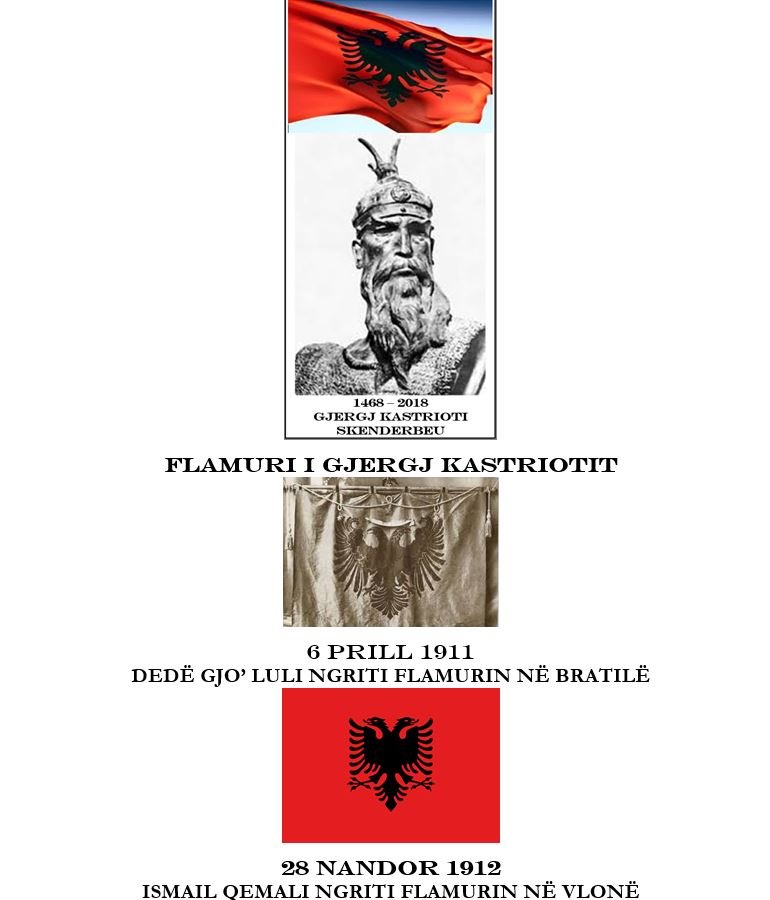 1468 – 2018
GJERGJ KASTRIOTI
SKENDERBEU

FLAMURI I GJERGJ KASTRIOTIT

6 PRILL 1911
DEDË GJO' LULI NGRITI FLAMURIN NË BRATILË

28 NANDOR 1912
ISMAIL QEMALI NGRITI FLAMURIN NË VLONË